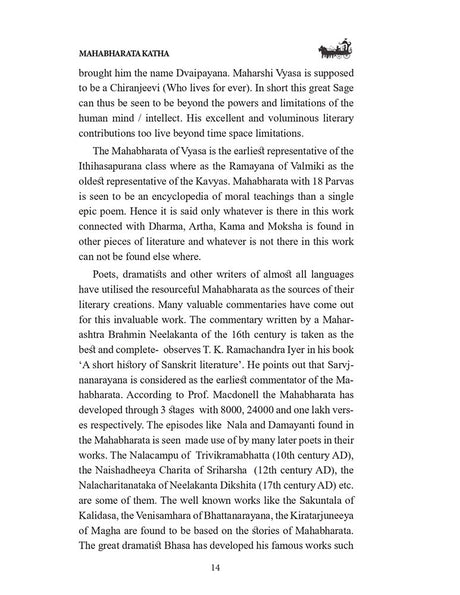 MAHABHARATA KATHA

brought him the name Dvaipayana. Maharshi Vyasa is supposed to be a Chiranjeevi (Who lives for ever). In short this great Sage can thus be seen to be beyond the powers and limitations of the human mind / intellect. His excellent and voluminous literary contributions too live beyond time space limitations.

The Mahabharata of Vyasa is the earliest representative of the Ithihasapurana class where as the Ramayana of Valmiki as the oldest representative of the Kavyas. Mahabharata with 18 Parvas is seen to be an encyclopedia of moral teachings than a single epic poem. Hence it is said only whatever is there in this work connected with Dharma, Artha, Kama and Moksha is found in other pieces of literature and whatever is not there in this work can not be found else where.

Poets, dramatists and other writers of almost all languages have utilised the resourceful Mahabharata as the sources of their literary creations. Many valuable commentaries have come out for this invaluable work. The commentary written by a Maharashtra Brahmin Neelakanta of the 16th century is taken as the best and complete- observes T. K. Ramachandra Iyer in his book 'A short history of Sanskrit literature'. He points out that Sarvjnanarayana is considered as the earliest commentator of the Mahabharata. According to Prof. Macdonell the Mahabharata has developed through 3 stages with 8000, 24000 and one lakh verses respectively. The episodes like Nala and Damayanti found in the Mahabharata is seen made use of by many later poets in their works. The Nalacampu of Trivikramabhatta (10th century AD), the Naishadheeya Charita of Sriharsha (12th century AD), the Nalacharitanataka of Neelakanta Dikshita (17th century AD) etc. are some of them. The well known works like the Sakuntala of Kalidasa, the Venisamhara of Bhattanarayana, the Kiratarjuneeya of Magha are found to be based on the stories of Mahabharata. The great dramatist Bhasa has developed his famous works such

14